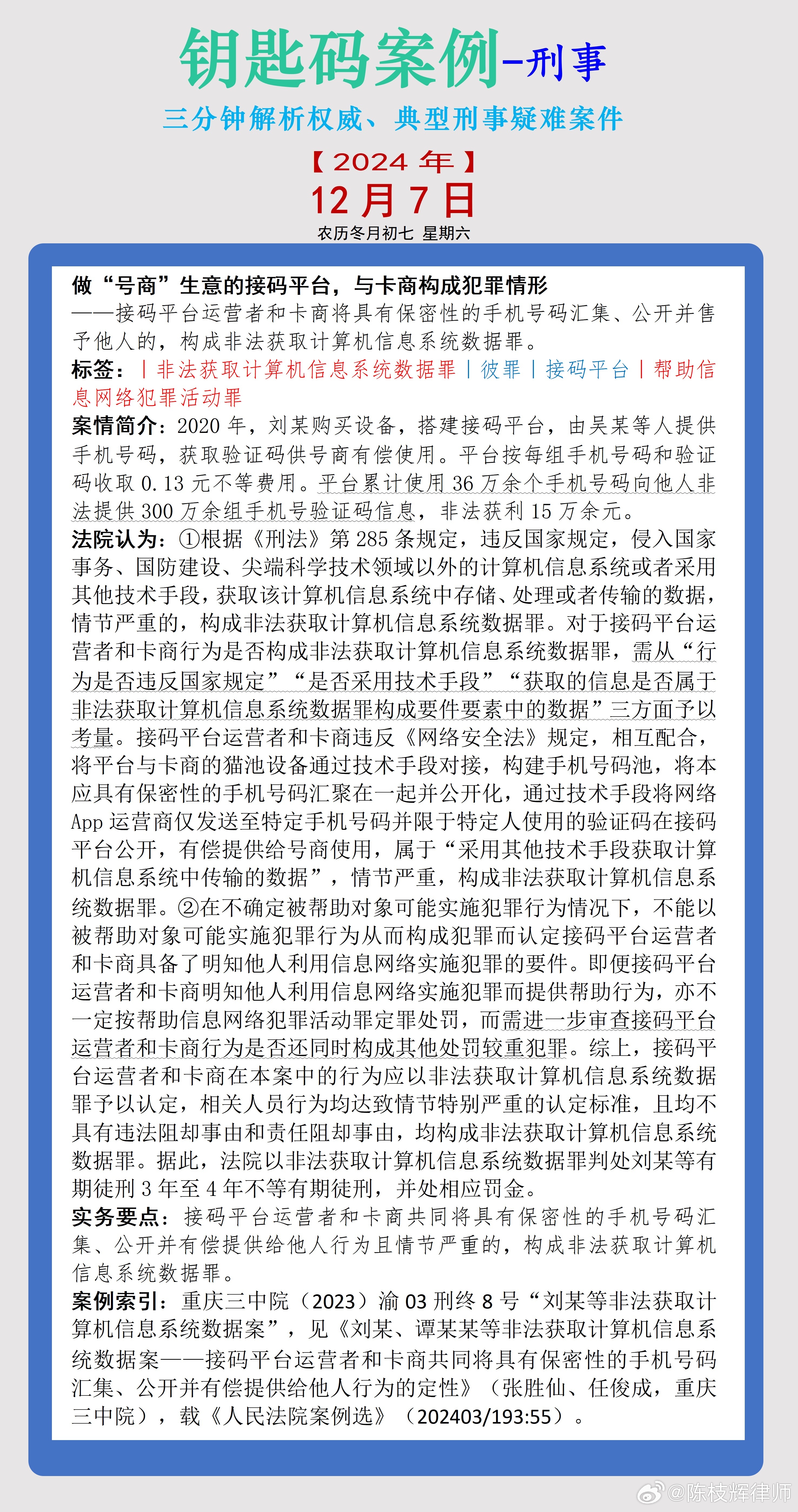 钥匙码案例-刑事

三分钟解析权威、典型刑事疑难案件

【2024 年】
12 月 7 日
农历冬月初七 星期六

做“号商”生意的接码平台，与卡商构成犯罪情形
——接码平台运营者和卡商将具有保密性的手机号码汇集、公开并售予他人的，构成非法获取计算机信息系统数据罪。
标签：｜非法获取计算机信息系统数据罪｜彼罪｜接码平台｜帮助信息网络犯罪活动罪
案情简介：2020 年，刘某购买设备，搭建接码平台，由吴某等人提供手机号码，获取验证码供号商有偿使用。平台按每组手机号码和验证码收取 0.13 元不等费用。平台累计使用 36 万余个手机号码向他人非法提供 300 万余组手机号验证码信息，非法获利 15 万余元。
法院认为：①根据《刑法》第 285 条规定，违反国家规定，侵入国家事务、国防建设、尖端科学技术领域以外的计算机信息系统或者采用其他技术手段，获取该计算机信息系统中存储、处理或者传输的数据，情节严重的，构成非法获取计算机信息系统数据罪。对于接码平台运营者和卡商行为是否构成非法获取计算机信息系统数据罪，需从“行为是否违反国家规定”“是否采用技术手段”“获取的信息是否属于非法获取计算机信息系统数据罪构成要件要素中的数据”三方面予以考量。接码平台运营者和卡商违反《网络安全法》规定，相互配合，将平台与卡商的猫池设备通过技术手段对接，构建手机号码池，将本应具有保密性的手机号码汇聚在一起并公开化，通过技术手段将网络 App 运营商仅发送至特定手机号码并限于特定人使用的验证码在接码平台公开，有偿提供给号商使用，属于“采用其他技术手段获取计算机信息系统中传输的数据”，情节严重，构成非法获取计算机信息系统数据罪。②在不确定被帮助对象可能实施犯罪行为情况下，不能以被帮助对象可能实施犯罪行为从而构成犯罪而认定接码平台运营者和卡商具备了明知他人利用信息网络实施犯罪的要件。即便接码平台运营者和卡商明知他人利用信息网络实施犯罪而提供帮助行为，亦不一定按帮助信息网络犯罪活动罪定罪处罚，而需进一步审查接码平台运营者和卡商行为是否还同时构成其他处罚较重犯罪。综上，接码平台运营者和卡商在本案中的行为应以非法获取计算机信息系统数据罪予以认定，相关人员行为均达致情节特别严重的认定标准，且均不具有违法阻却事由和责任阻却事由，均构成非法获取计算机信息系统数据罪。据此，法院以非法获取计算机信息系统数据罪判处刘某等有期徒刑 3 年至 4 年不等有期徒刑，并处相应罚金。
实务要点：接码平台运营者和卡商共同将具有保密性的手机号码汇集、公开并有偿提供给他人行为且情节严重的，构成非法获取计算机信息系统数据罪。
案例索引：重庆三中院（2023）渝 03 刑终 8 号“刘某等非法获取计算机信息系统数据案”，见《刘某、谭某某等非法获取计算机信息系统数据案——接码平台运营者和卡商共同将具有保密性的手机号码汇集、公开并有偿提供给他人行为的定性》（张胜仙、任俊成，重庆三中院），载《人民法院案例选》（202403/193:55）。

@陈枝辉律师